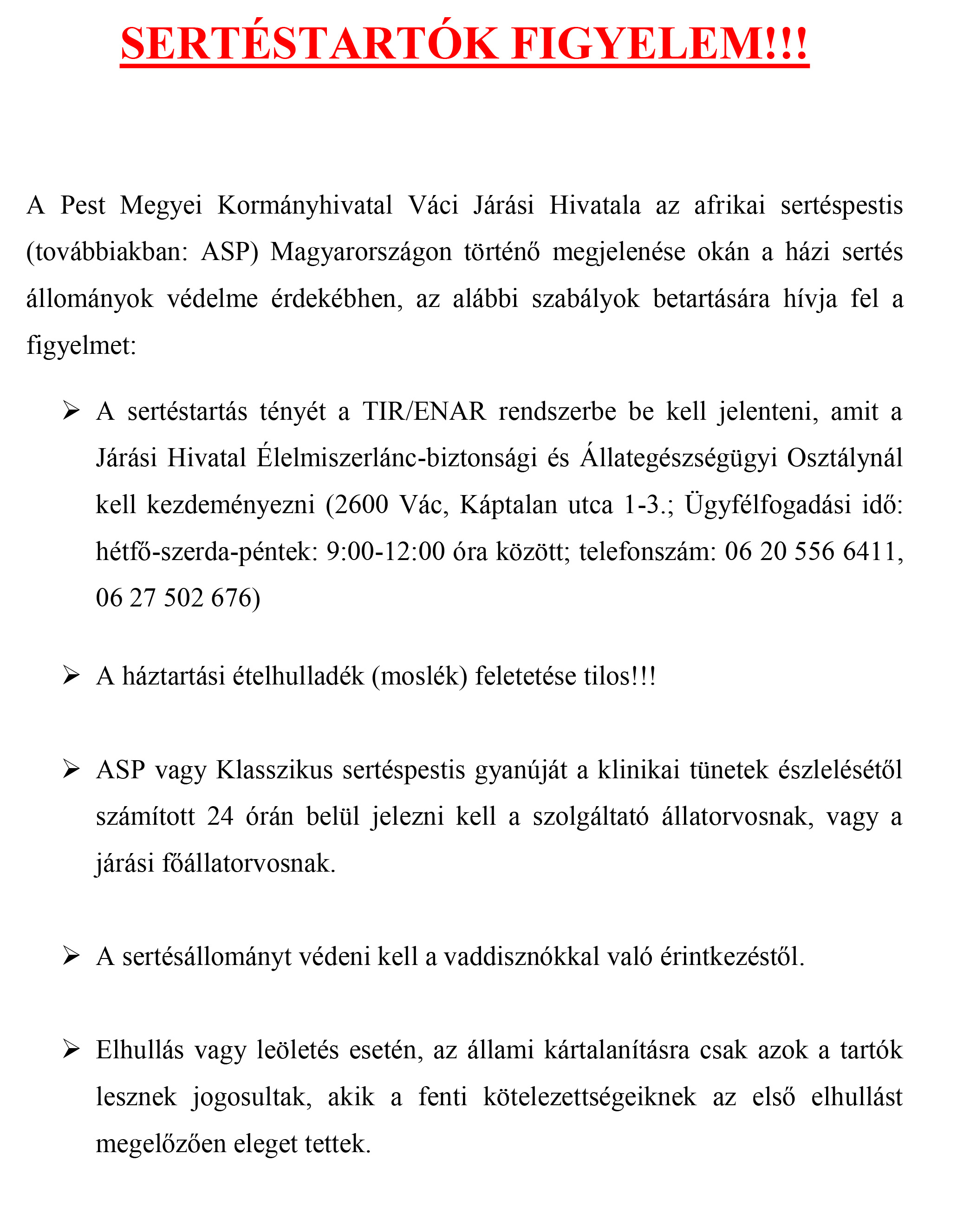 SERTÉSTARTÓK FIGYELEM!!!

A Pest Megyei Kormányhivatal Váci Járási Hivatala az afrikai sertéspestis (továbbiakban: ASP) Magyarországon történő megjelenése okán a házi sertés állományok védelme érdekébhen, az alábbi szabályok betartására hívja fel a figyelmet:

➢ A sertéstartás tényét a TIR/ENAR rendszerbe be kell jelenteni, amit a Járási Hivatal Élelmiszerlánc-biztonsági és Állategészségügyi Osztálynál kell kezdeményezni (2600 Vác, Káptalan utca 1-3.; Ügyfélfogadási idő: hétfő-szerda-péntek: 9:00-12:00 óra között; telefonszám: 06 20 556 6411, 06 27 502 676)

➢ A háztartási ételhulladék (moslék) feletetése tilos!!!

➢ ASP vagy Klasszikus sertéspestis gyanúját a klinikai tünetek észlelésétől számított 24 órán belül jelezni kell a szolgáltató állatorvosnak, vagy a járási főállatorvosnak.

➢ A sertésállományt védeni kell a vaddisznókkal való érintkezéstől.

➢ Elhullás vagy leöletés esetén, az állami kártalanításra csak azok a tartók lesznek jogosultak, akik a fenti kötelezettségeiknek az első elhullást megelőzően eleget tettek.